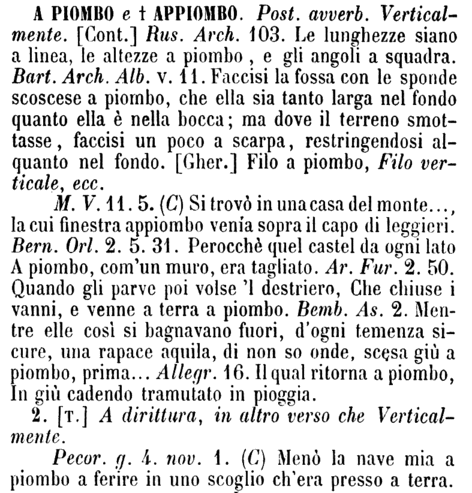 A PIOMBO e † APPIOMBO. Post. avverb. Verticalmente. [Cont.] Rus. Arch. 103. Le lunghezze siano a linea, le altezze a piombo, e gli angoli a squadra. Bart. Arch. Alb. v. 11. Faccisi la fossa con le sponde scoscese a piombo, che ella sia tanto larga nel fondo quanto ella è nella bocca; ma dove il terreno smottasse, faccisi un poco a scarpa, restringendosi alquanto nel fondo. [Gher.] Filo a piombo, Filo verticale, ecc.

M. V. 11. 5. (C) Si trovò in una casa del monte..., la cui finestra appiombo venía sopra il capo di leggieri. Bern. Orl. 2. 5. 31. Perocchè quel castel da ogni lato A piombo, com'un muro, era tagliato. Ar. Fur. 2. 50. Quando gli parve poi volse 'l destriero, Che chiuse i vanni, e venne a terra a piombo. Bemb. As. 2. Mentre elle così si bagnavano fuori, d'ogni temenza sicure, una rapace aquila, di non so onde, scesa giù a piombo, prima... Allegr. 16. Il qual ritorna a piombo, In giù cadendo tramutato in pioggia.

2. [T.] A dirittura, in altro verso che Verticalmente.

Pecor. g. 4. nov. 1. (C) Menò la nave mia a piombo a ferire in uno scoglio ch'era presso a terra.